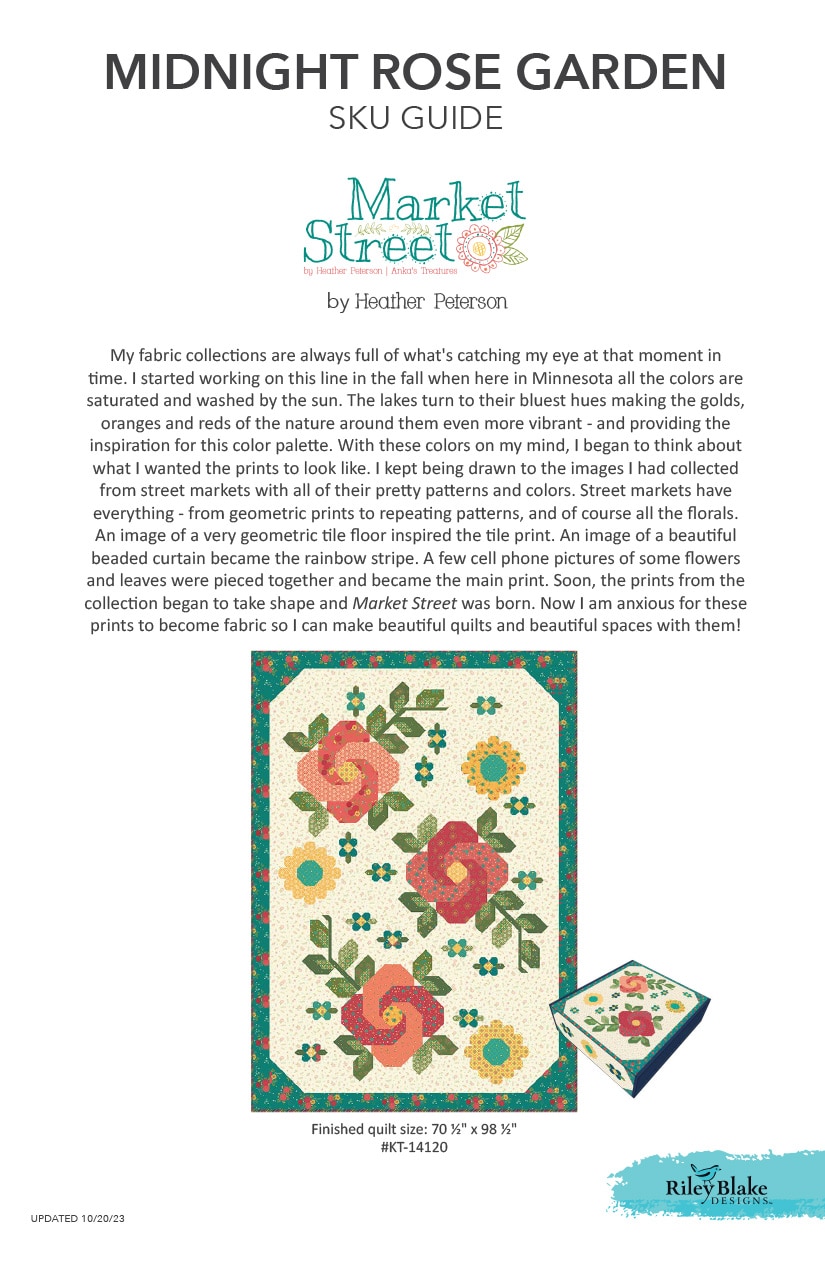 MIDNIGHT ROSE GARDEN
SKU GUIDE

Market Street
by Heather Peterson | Anka's Treasures

by Heather Peterson

My fabric collections are always full of what's catching my eye at that moment in time. I started working on this line in the fall when here in Minnesota all the colors are saturated and washed by the sun. The lakes turn to their bluest hues making the golds, oranges and reds of the nature around them even more vibrant - and providing the inspiration for this color palette. With these colors on my mind, I began to think about what I wanted the prints to look like. I kept being drawn to the images I had collected from street markets with all of their pretty patterns and colors. Street markets have everything - from geometric prints to repeating patterns, and of course all the florals. An image of a very geometric tile floor inspired the tile print. An image of a beautiful beaded curtain became the rainbow stripe. A few cell phone pictures of some flowers and leaves were pieced together and became the main print. Soon, the prints from the collection began to take shape and Market Street was born. Now I am anxious for these prints to become fabric so I can make beautiful quilts and beautiful spaces with them!

Finished quilt size: 70 ½" x 98 ½"
#KT-14120

Riley Blake DESIGNS

UPDATED 10/20/23